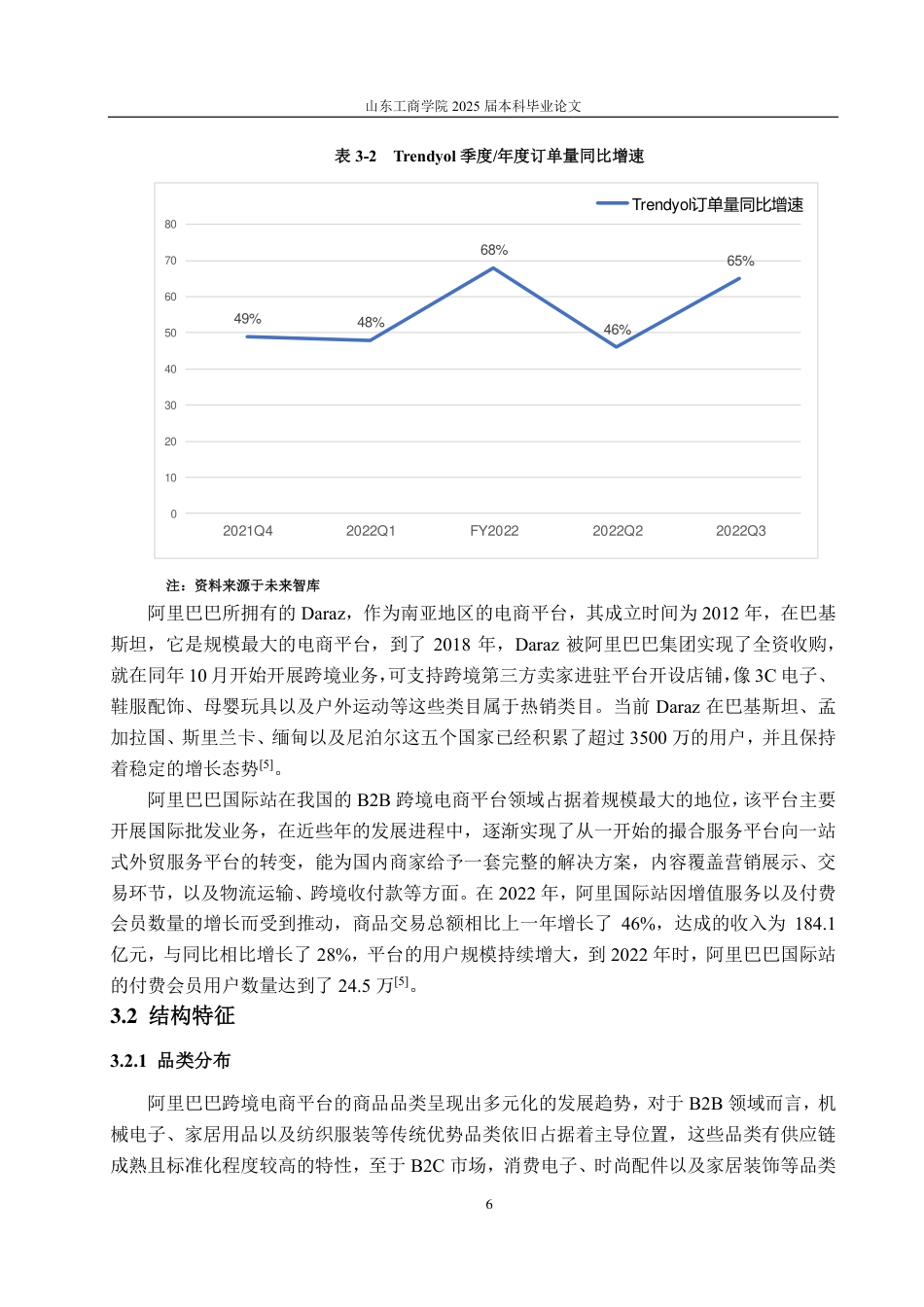 山东工商学院 2025 届本科毕业论文

表 3-2 Trendyol 季度/年度订单量同比增速

Trendyol订单量同比增速

80
70
60
50
40
30
20
10
0

49%
48%
68%
46%
65%

2021Q4
2022Q1
FY2022
2022Q2
2022Q3

注：资料来源于未来智库

阿里巴巴所拥有的 Daraz，作为南亚地区的电商平台，其成立时间为 2012 年，在巴基斯坦，它是规模最大的电商平台，到了 2018 年，Daraz 被阿里巴巴集团实现了全资收购，就在同年 10 月开始开展跨境业务，可支持跨境第三方卖家进驻平台开设店铺，像 3C 电子、鞋服配饰、母婴玩具以及户外运动等这些类目属于热销类目。当前 Daraz 在巴基斯坦、孟加拉国、斯里兰卡、缅甸以及尼泊尔这五个国家已经积累了超过 3500 万的用户，并且保持着稳定的增长态势$^{[5]}$。

阿里巴巴国际站在我国的 B2B 跨境电商平台领域占据着规模最大的地位，该平台主要开展国际批发业务，在近些年的发展进程中，逐渐实现了从一开始的撮合服务平台向一站式外贸服务平台的转变，能为国内商家给予一套完整的解决方案，内容覆盖营销展示、交易环节，以及物流运输、跨境收付款等方面。在 2022 年，阿里国际站因增值服务以及付费会员数量的增长而受到推动，商品交易总额相比上一年增长了 46%，达成的收入为 184.1 亿元，与同比相比增长了 28%，平台的用户规模持续增大，到 2022 年时，阿里巴巴国际站的付费会员用户数量达到了 24.5 万$^{[5]}$。

3.2 结构特征

3.2.1 品类分布

阿里巴巴跨境电商平台的商品品类呈现出多元化的发展趋势，对于 B2B 领域而言，机械电子、家居用品以及纺织服装等传统优势品类依旧占据着主导位置，这些品类有供应链成熟且标准化程度较高的特性，至于 B2C 市场，消费电子、时尚配件以及家居装饰等品类

6